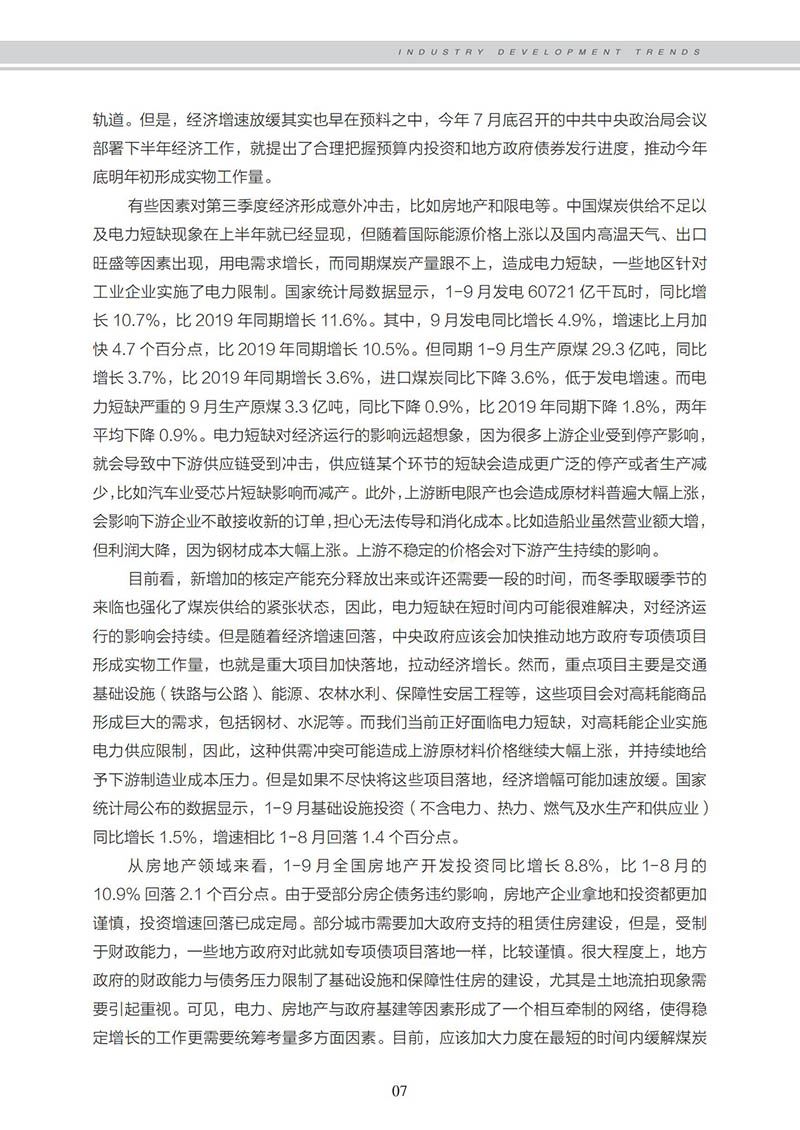 INDUSTRY DEVELOPMENT TRENDS

轨道。但是，经济增速放缓其实也早在预料之中，今年 7 月底召开的中共中央政治局会议部署下半年经济工作，就提出了合理把握预算内投资和地方政府债券发行进度，推动今年底明年初形成实物工作量。

有些因素对第三季度经济形成意外冲击，比如房地产和限电等。中国煤炭供给不足以及电力短缺现象在上半年就已经显现，但随着国际能源价格上涨以及国内高温天气、出口旺盛等因素出现，用电需求增长，而同期煤炭产量跟不上，造成电力短缺，一些地区针对工业企业实施了电力限制。国家统计局数据显示，1-9 月发电 60721 亿千瓦时，同比增长 10.7%，比 2019 年同期增长 11.6%。其中，9 月发电同比增长 4.9%，增速比上月加快 4.7 个百分点，比 2019 年同期增长 10.5%。但同期 1-9 月生产原煤 29.3 亿吨，同比增长 3.7%，比 2019 年同期增长 3.6%，进口煤炭同比下降 3.6%，低于发电增速。而电力短缺严重的 9 月生产原煤 3.3 亿吨，同比下降 0.9%，比 2019 年同期下降 1.8%，两年平均下降 0.9%。电力短缺对经济运行的影响远超想象，因为很多上游企业受到停产影响，就会导致中下游供应链受到冲击，供应链某个环节的短缺会造成更广泛的停产或者生产减少，比如汽车业受芯片短缺影响而减产。此外，上游断电限产也会造成原材料普遍大幅上涨，会影响下游企业不敢接收新的订单，担心无法传导和消化成本。比如造船业虽然营业额大增，但利润大降，因为钢材成本大幅上涨。上游不稳定的价格会对下游产生持续的影响。

目前看，新增加的核定产能充分释放出来或许还需要一段的时间，而冬季取暖季节的来临也强化了煤炭供给的紧张状态，因此，电力短缺在短时间内可能很难解决，对经济运行的影响会持续。但是随着经济增速回落，中央政府应该会加快推动地方政府专项债项目形成实物工作量，也就是重大项目加快落地，拉动经济增长。然而，重点项目主要是交通基础设施（铁路与公路）、能源、农林水利、保障性安居工程等，这些项目会对高耗能商品形成巨大的需求，包括钢材、水泥等。而我们当前正好面临电力短缺，对高耗能企业实施电力供应限制，因此，这种供需冲突可能造成上游原材料价格继续大幅上涨，并持续地给予下游制造业成本压力。但是如果不尽快将这些项目落地，经济增幅可能加速放缓。国家统计局公布的数据显示，1-9 月基础设施投资（不含电力、热力、燃气及水生产和供应业）同比增长 1.5%，增速相比 1-8 月回落 1.4 个百分点。

从房地产领域来看，1-9 月全国房地产开发投资同比增长 8.8%，比 1-8 月的 10.9% 回落 2.1 个百分点。由于受部分房企债务违约影响，房地产企业拿地和投资都更加谨慎，投资增速回落已成定局。部分城市需要加大政府支持的租赁住房建设，但是，受制于财政能力，一些地方政府对此就如专项债项目落地一样，比较谨慎。很大程度上，地方政府的财政能力与债务压力限制了基础设施和保障性住房的建设，尤其是土地流拍现象需要引起重视。可见，电力、房地产与政府基建等因素形成了一个相互牵制的网络，使得稳定增长的工作更需要统筹考量多方面因素。目前，应该加大力度在最短的时间内缓解煤炭

07